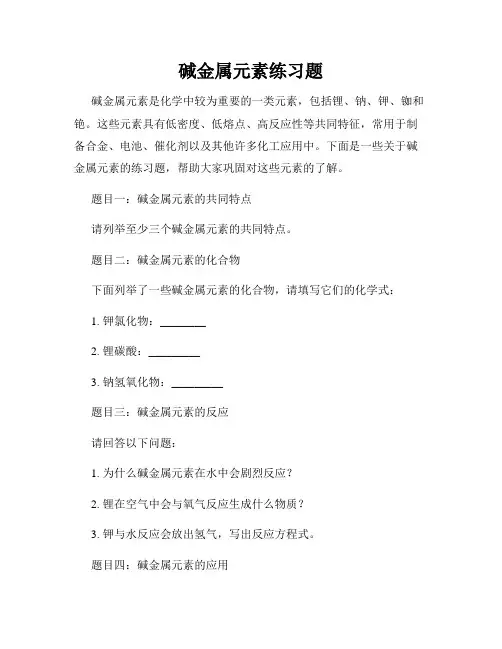 碱金属元素练习题

碱金属元素是化学中较为重要的一类元素，包括锂、钠、钾、铷和铯。这些元素具有低密度、低熔点、高反应性等共同特征，常用于制备合金、电池、催化剂以及其他许多化工应用中。下面是一些关于碱金属元素的练习题，帮助大家巩固对这些元素的了解。

题目一：碱金属元素的共同特点

请列举至少三个碱金属元素的共同特点。

题目二：碱金属元素的化合物

下面列举了一些碱金属元素的化合物，请填写它们的化学式：

1. 钾氯化物：________

2. 锂碳酸：________

3. 钠氢氧化物：________

题目三：碱金属元素的反应

请回答以下问题：

1. 为什么碱金属元素在水中会剧烈反应？

2. 锂在空气中会与氧气反应生成什么物质？

3. 钾与水反应会放出氢气，写出反应方程式。

题目四：碱金属元素的应用